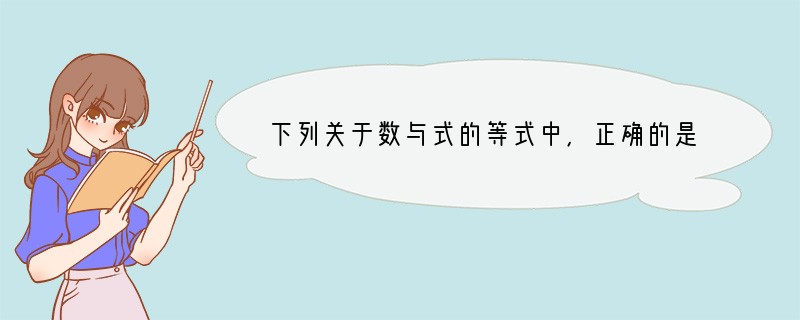 下列关于数与式的等式中，正确的是